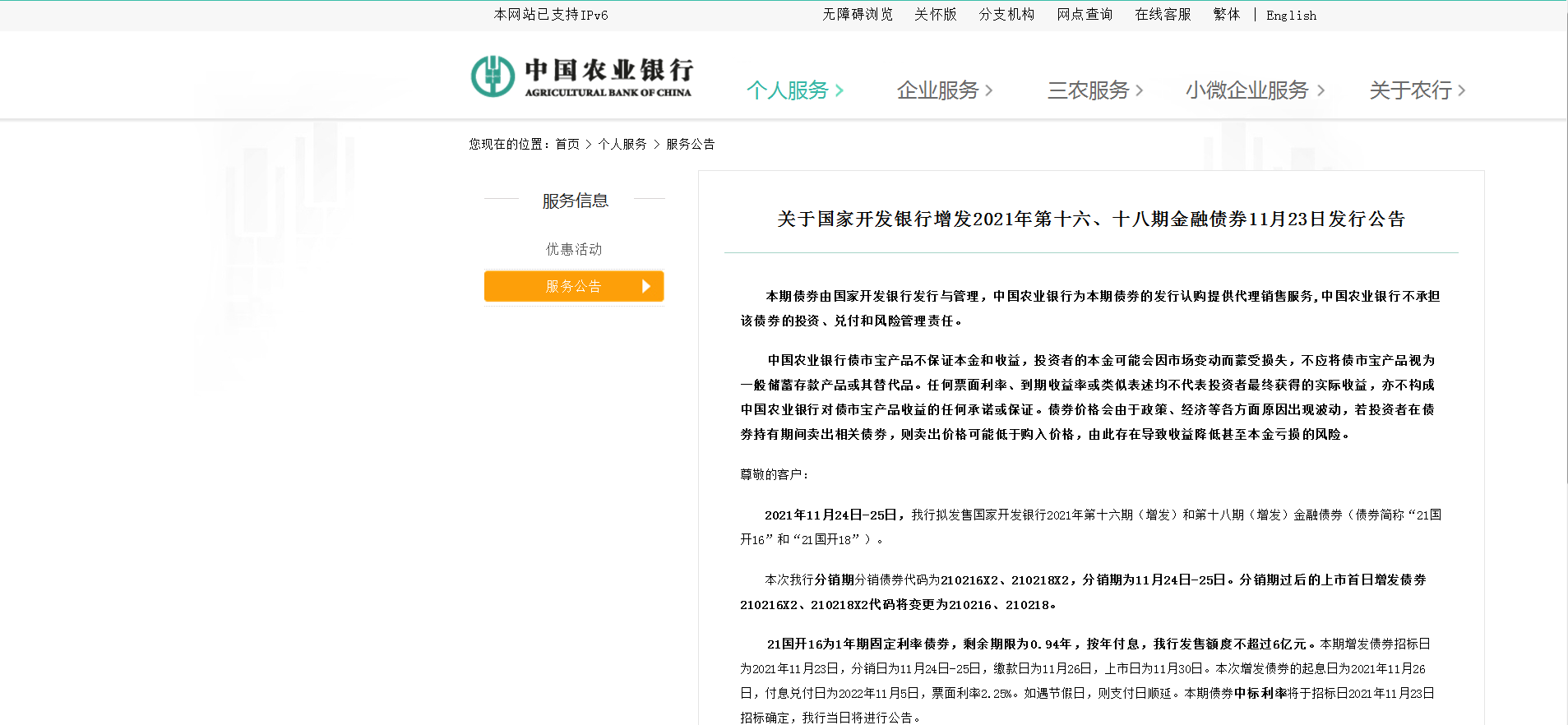 本网站已支持IPv6

无障碍浏览 关怀版 分支机构 网点查询 在线客服 繁体 | English

中国农业银行
AGRICULTURAL BANK OF CHINA

个人服务 > 企业服务 > 三农服务 > 小微企业服务 > 关于农行 >

您现在的位置：首页 > 个人服务 > 服务公告

服务信息

优惠活动

服务公告

关于国家开发银行增发2021年第十六、十八期金融债券11月23日发行公告

本期债券由国家开发银行发行与管理，中国农业银行为本期债券的发行认购提供代理销售服务，中国农业银行不承担该债券的投资、兑付和风险管理责任。

中国农业银行债市宝产品不保证本金和收益，投资者的本金可能会因市场变动而蒙受损失，不应将债市宝产品视为一般储蓄存款产品或其替代品。任何票面利率、到期收益率或类似表述均不代表投资者最终获得的实际收益，亦不构成中国农业银行对债市宝产品收益的任何承诺或保证。债券价格会由于政策、经济等各方面原因出现波动，若投资者在债券持有期间卖出相关债券，则卖出价格可能低于购入价格，由此存在导致收益降低甚至本金亏损的风险。

尊敬的客户：

2021年11月24日-25日，我行拟发售国家开发银行2021年第十六期（增发）和第十八期（增发）金融债券（债券简称“21国开16”和“21国开18”）。

本次我行分销期分销债券代码为210216X2、210218X2，分销期为11月24日-25日。分销期过后的上市首日增发债券210216X2、210218X2代码将变更为210216、210218。

21国开16为1年期固定利率债券，剩余期限为0.94年，按年付息，我行发售额度不超过6亿元。本期增发债券招标日为2021年11月23日，分销日为11月24日-25日，缴款日为11月26日，上市日为11月30日。本次增发债券的起息日为2021年11月26日，付息兑付日为2022年11月5日，票面利率2.25%。如遇节假日，则支付日顺延。本期债券中标利率将于招标日2021年11月23日招标确定，我行当日将进行公告。